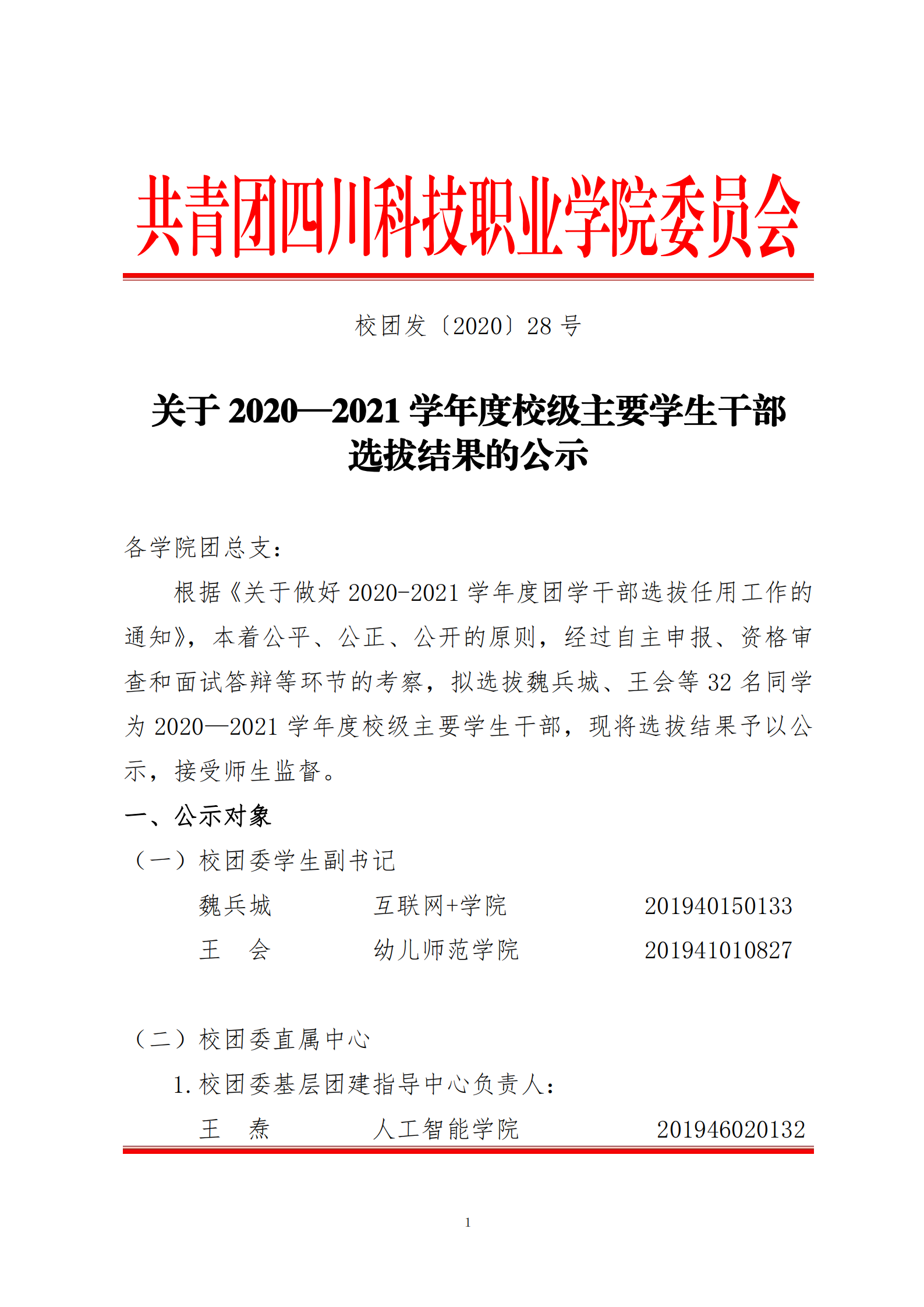 共青团四川科技职业学院委员会

校团发〔2020〕28 号

关于 2020—2021 学年度校级主要学生干部选拔结果的公示

各学院团总支：

根据《关于做好 2020-2021 学年度团学干部选拔任用工作的通知》，本着公平、公正、公开的原则，经过自主申报、资格审查和面试答辩等环节的考察，拟选拔魏兵城、王会等 32 名同学为 2020—2021 学年度校级主要学生干部，现将选拔结果予以公示，接受师生监督。

一、公示对象

（一）校团委学生副书记

魏兵城 互联网+学院 201940150133

王 会 幼儿师范学院 201941010827

（二）校团委直属中心

1. 校团委基层团建指导中心负责人：

王 焘 人工智能学院 201946020132

1